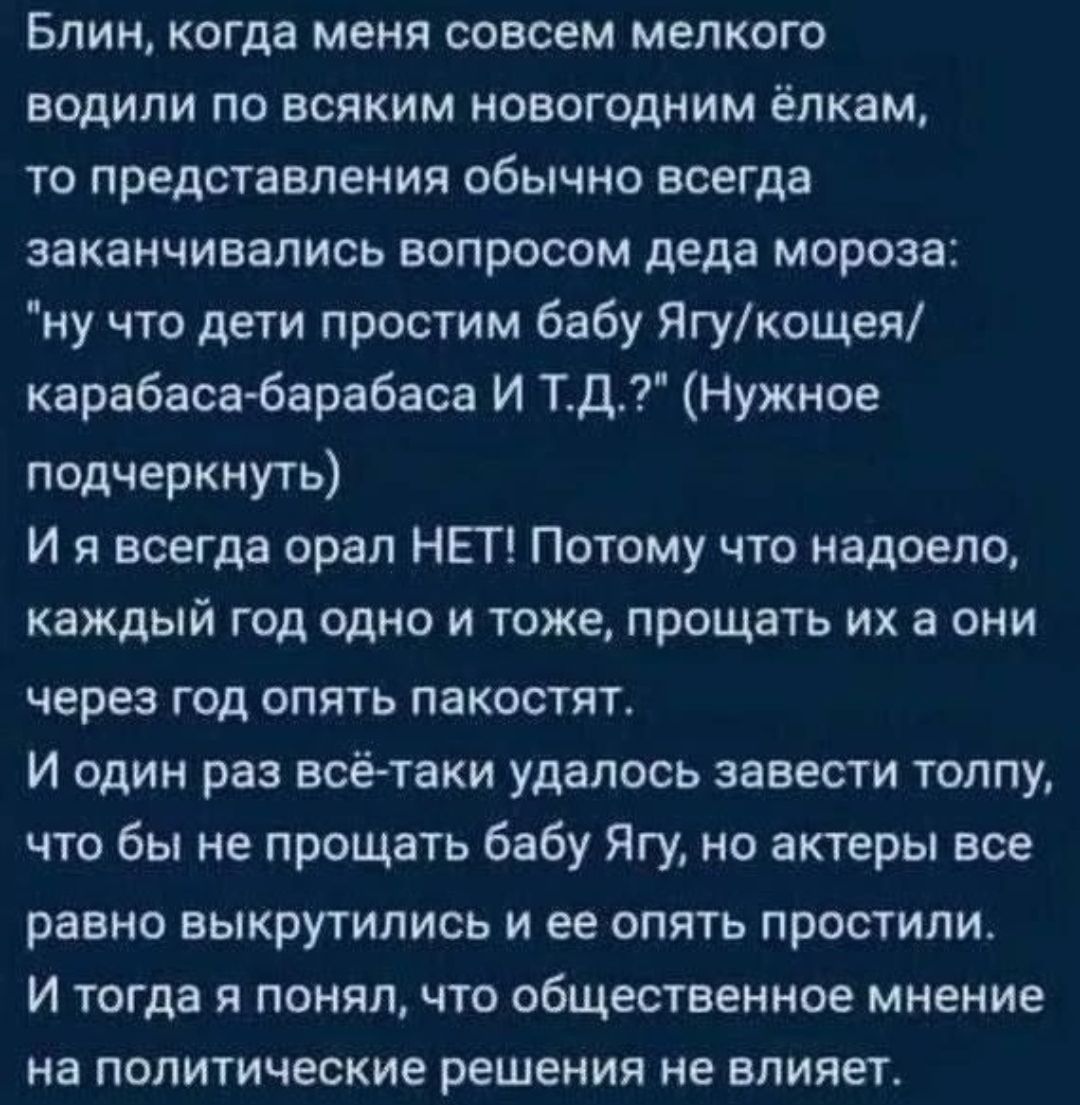 Блин, когда меня совсем мелкого водили по всяким новогодним ёлкам, то представления обычно всегда заканчивались вопросом деда мороза: "ну что дети простим бабу Ягу/кощея/карабаса-барабаса И Т.Д.?" (Нужное подчеркнуть)
И я всегда орал НЕТ! Потому что надоело, каждый год одно и тоже, прощать их а они через год опять пакостят.
И один раз всё-таки удалось завести толпу, что бы не прощать бабу Ягу, но актеры все равно выкрутились и ее опять простили.
И тогда я понял, что общественное мнение на политические решения не влияет.